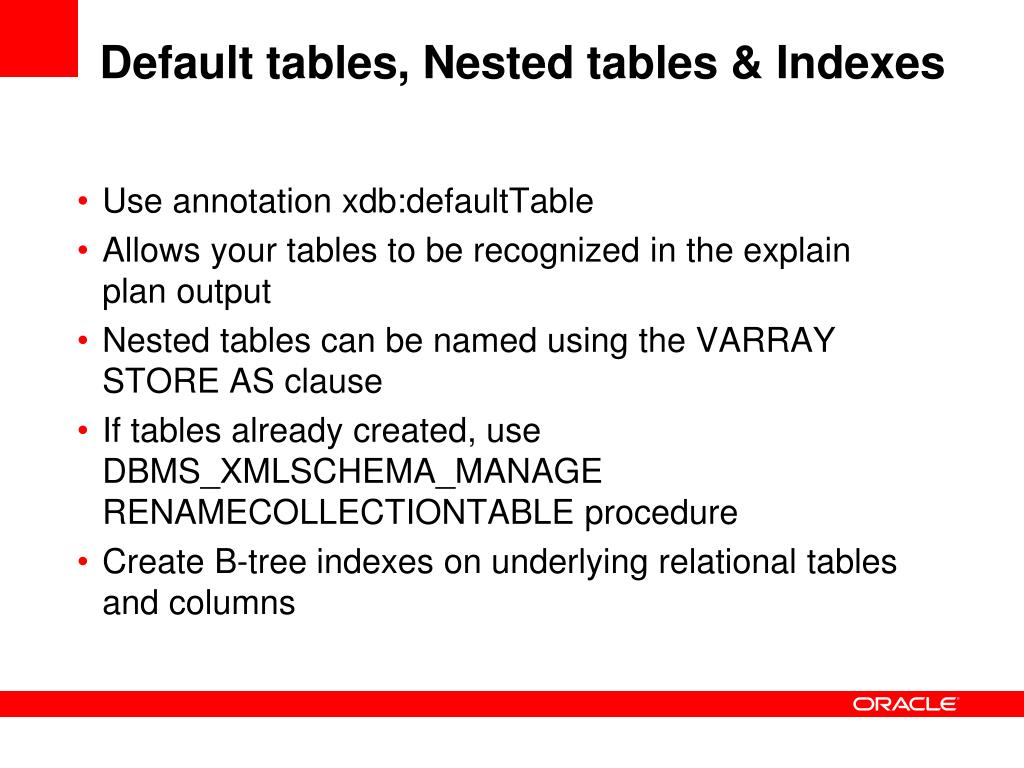 Default tables, Nested tables & Indexes

• Use annotation xdb:defaultTable
• Allows your tables to be recognized in the explain plan output
• Nested tables can be named using the VARRAY STORE AS clause
• If tables already created, use DBMS_XMLSCHEMA_MANAGE RENAMECOLLECTIONTABLE procedure
• Create B-tree indexes on underlying relational tables and columns

ORACLE